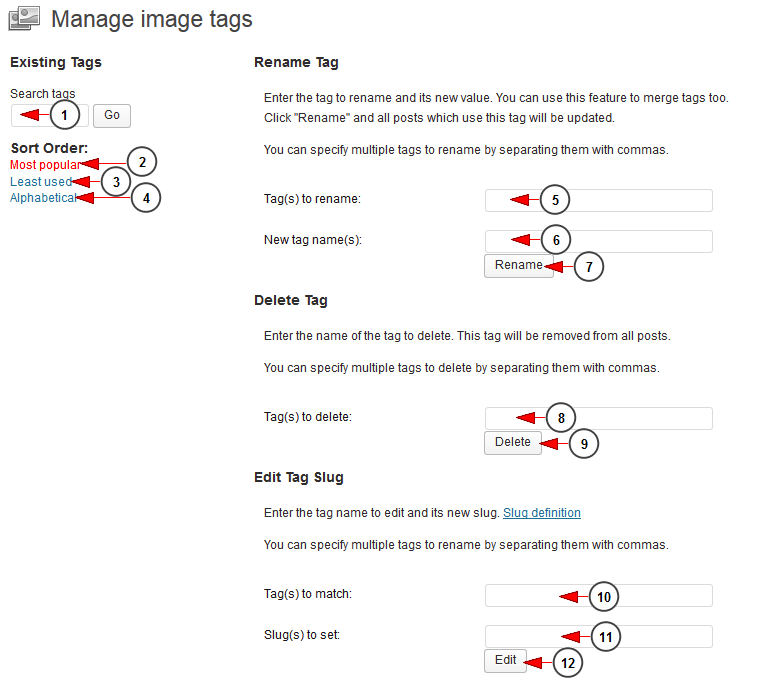 Manage image tags

Existing Tags

Search tags

1

Go

Sort Order:

Most popular

2

Least used

3

Alphabetical

4

Rename Tag

Enter the tag to rename and its new value. You can use this feature to merge tags too. Click "Rename" and all posts which use this tag will be updated.

You can specify multiple tags to rename by separating them with commas.

Tag(s) to rename:

5

New tag name(s):

6

Rename

7

Delete Tag

Enter the name of the tag to delete. This tag will be removed from all posts.

You can specify multiple tags to delete by separating them with commas.

Tag(s) to delete:

8

Delete

9

Edit Tag Slug

Enter the tag name to edit and its new slug. Slug definition

You can specify multiple tags to rename by separating them with commas.

Tag(s) to match:

10

Slug(s) to set:

11

Edit

12